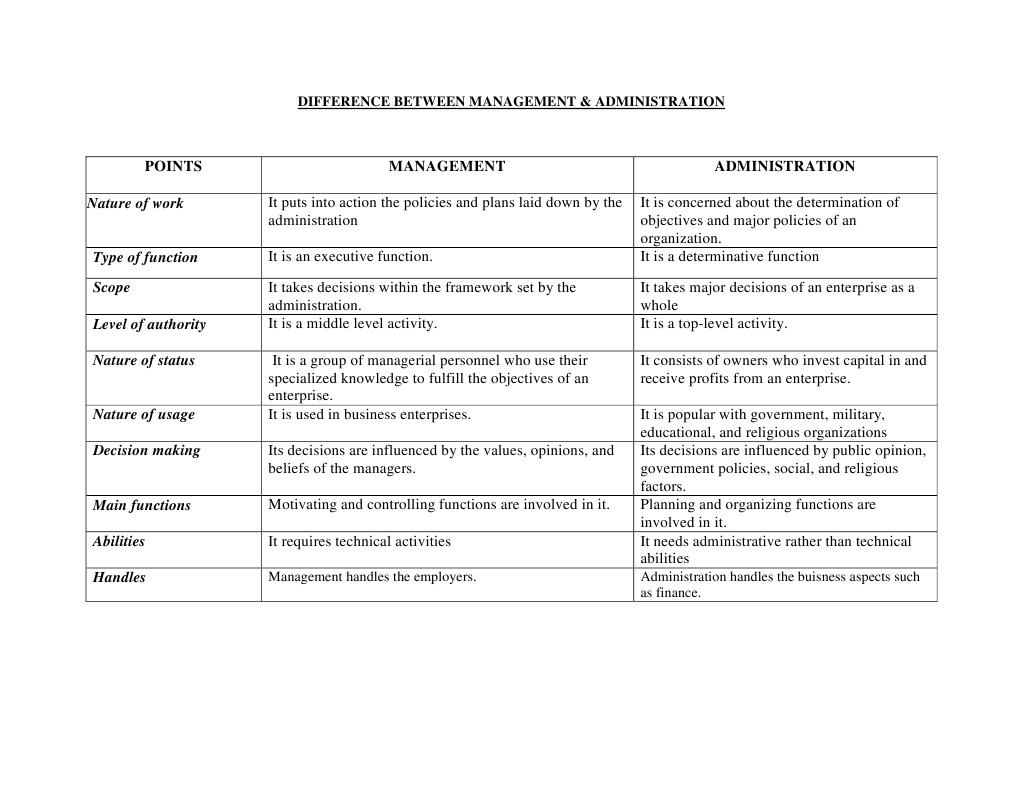 DIFFERENCE BETWEEN MANAGEMENT & ADMINISTRATION

| POINTS | MANAGEMENT | ADMINISTRATION |
|---|---|---|
| Nature of work | It puts into action the policies and plans laid down by the administration | It is concerned about the determination of objectives and major policies of an organization. |
| Type of function | It is an executive function. | It is a determinative function |
| Scope | It takes decisions within the framework set by the administration. | It takes major decisions of an enterprise as a whole |
| Level of authority | It is a middle level activity. | It is a top-level activity. |
| Nature of status | It is a group of managerial personnel who use their specialized knowledge to fulfill the objectives of an enterprise. | It consists of owners who invest capital in and receive profits from an enterprise. |
| Nature of usage | It is used in business enterprises. | It is popular with government, military, educational, and religious organizations |
| Decision making | Its decisions are influenced by the values, opinions, and beliefs of the managers. | Its decisions are influenced by public opinion, government policies, social, and religious factors. |
| Main functions | Motivating and controlling functions are involved in it. | Planning and organizing functions are involved in it. |
| Abilities | It requires technical activities | It needs administrative rather than technical abilities |
| Handles | Management handles the employers. | Administration handles the buisness aspects such as finance. |